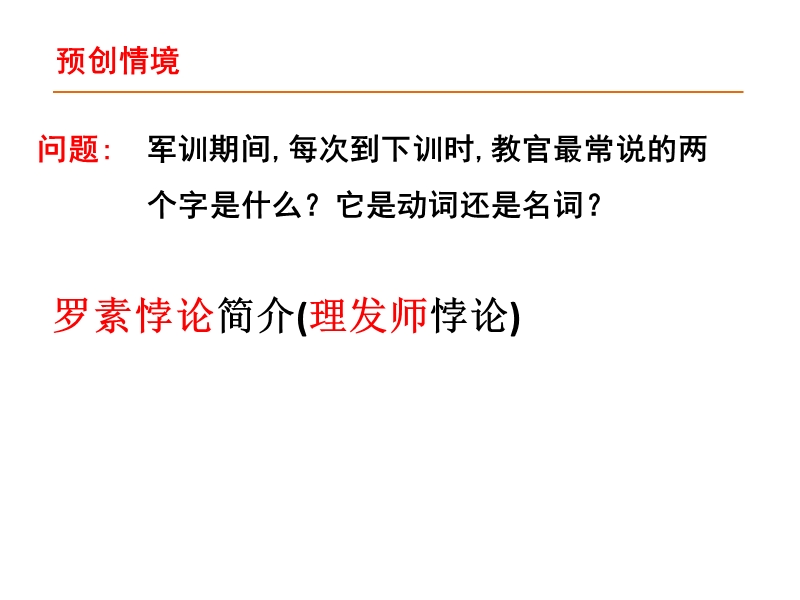 预创情境

问题：　军训期间,每次到下训时,教官最常说的两个字是什么？它是动词还是名词？

罗素悖论简介(理发师悖论)